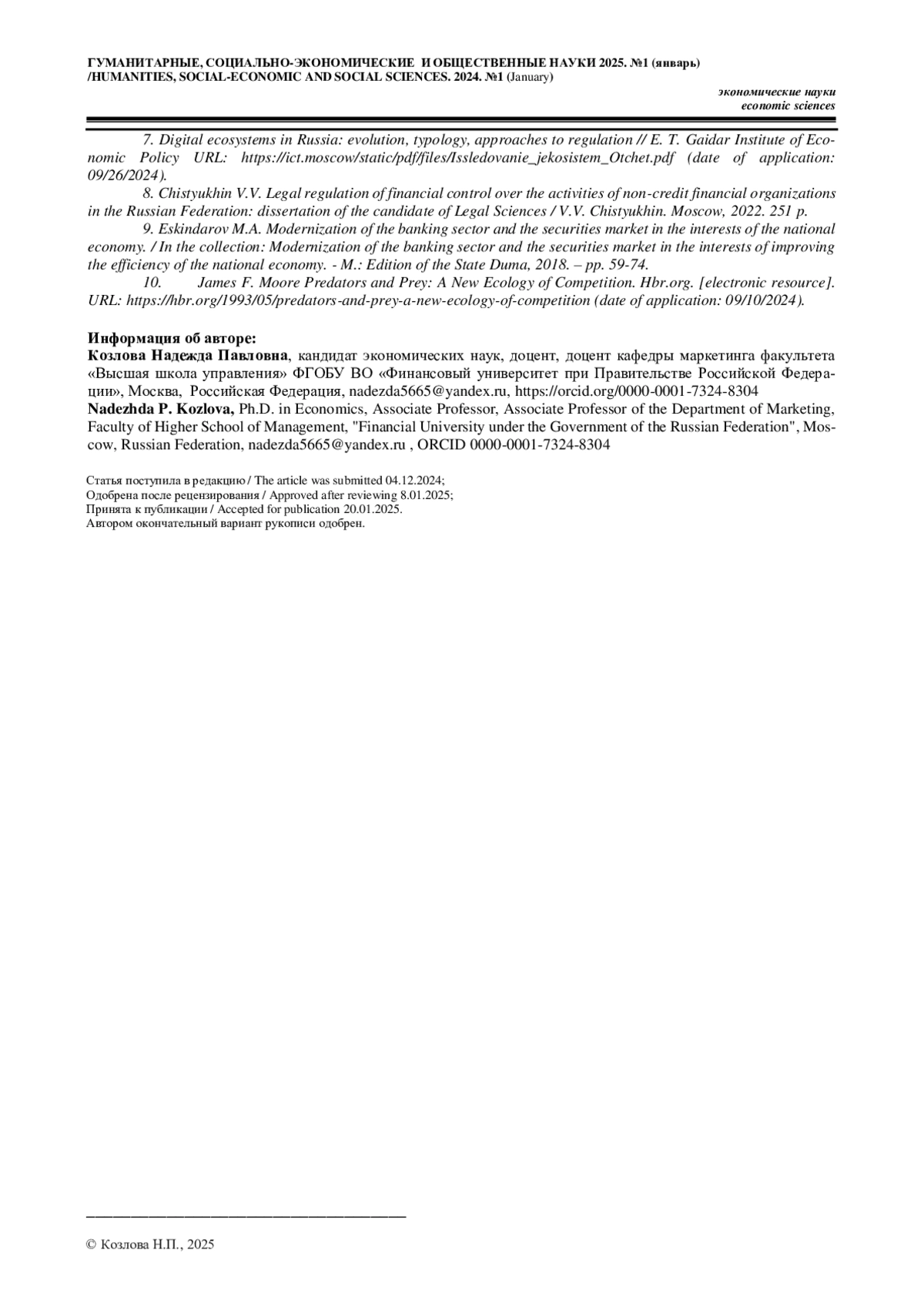 ГУМАНИТАРНЫЕ, СОЦИАЛЬНО-ЭКОНОМИЧЕСКИЕ И ОБЩЕСТВЕННЫЕ НАУКИ 2025. №1 (январь)
/HUMANITIES, SOCIAL-ECONOMIC AND SOCIAL SCIENCES. 2024. №1 (January)

экономические науки
economic sciences

7. Digital ecosystems in Russia: evolution, typology, approaches to regulation // E. T. Gaidar Institute of Economic Policy URL: https://ict.moscow/static/pdf/files/Issledovanie_jekosistem_Otchet.pdf (date of application: 09/26/2024).

8. Chistyukhin V.V. Legal regulation of financial control over the activities of non-credit financial organizations in the Russian Federation: dissertation of the candidate of Legal Sciences / V.V. Chistyukhin. Moscow, 2022. 251 p.

9. Eskindarov M.A. Modernization of the banking sector and the securities market in the interests of the national economy. / In the collection: Modernization of the banking sector and the securities market in the interests of improving the efficiency of the national economy. - M.: Edition of the State Duma, 2018. – pp. 59-74.

10. James F. Moore Predators and Prey: A New Ecology of Competition. Hbr.org. [electronic resource]. URL: https://hbr.org/1993/05/predators-and-prey-a-new-ecology-of-competition (date of application: 09/10/2024).

Информация об авторе:
Козлова Надежда Павловна, кандидат экономических наук, доцент, доцент кафедры маркетинга факультета «Высшая школа управления» ФГОБУ ВО «Финансовый университет при Правительстве Российской Федерации», Москва, Российская Федерация, nadezda5665@yandex.ru, https://orcid.org/0000-0001-7324-8304
Nadezhda P. Kozlova, Ph.D. in Economics, Associate Professor, Associate Professor of the Department of Marketing, Faculty of Higher School of Management, "Financial University under the Government of the Russian Federation", Moscow, Russian Federation, nadezda5665@yandex.ru , ORCID 0000-0001-7324-8304

Статья поступила в редакцию / The article was submitted 04.12.2024;
Одобрена после рецензирования / Approved after reviewing 8.01.2025;
Принята к публикации / Accepted for publication 20.01.2025.
Автором окончательный вариант рукописи одобрен.

© Козлова Н.П., 2025